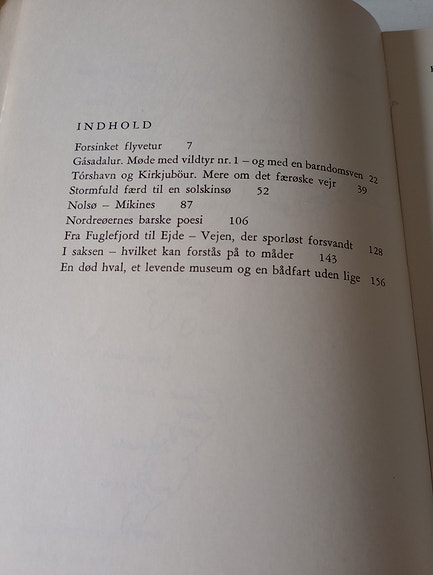 INDHOLD

Forsinket flyvetur 7
Gásadalur. Møde med vildtyr nr. 1 – og med en barndomsven 22
Tórshavn og Kirkjuböur. Mere om det færøske vejr 39
Stormfuld færd til en solskinsø 52
Nolsø – Mikines 87
Nordreøernes barske poesi 106
Fra Fuglefjord til Ejde – Vejen, der sporløst forsvandt 128
I saksen – hvilket kan forstås på to måder 143
En død hval, et levende museum og en bådfart uden lige 156